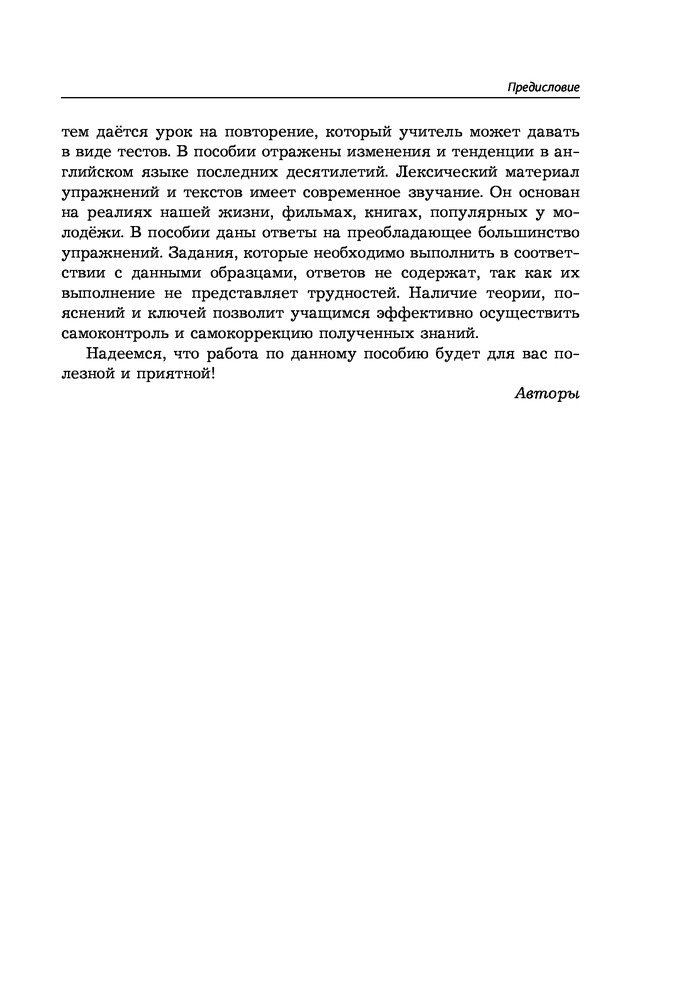 Предисловие

тем даётся урок на повторение, который учитель может давать в виде тестов. В пособии отражены изменения и тенденции в английском языке последних десятилетий. Лексический материал упражнений и текстов имеет современное звучание. Он основан на реалиях нашей жизни, фильмах, книгах, популярных у молодёжи. В пособии даны ответы на преобладающее большинство упражнений. Задания, которые необходимо выполнить в соответствии с данными образцами, ответов не содержат, так как их выполнение не представляет трудностей. Наличие теории, пояснений и ключей позволит учащимся эффективно осуществить самоконтроль и самокоррекцию полученных знаний.

Надеемся, что работа по данному пособию будет для вас полезной и приятной!

Авторы